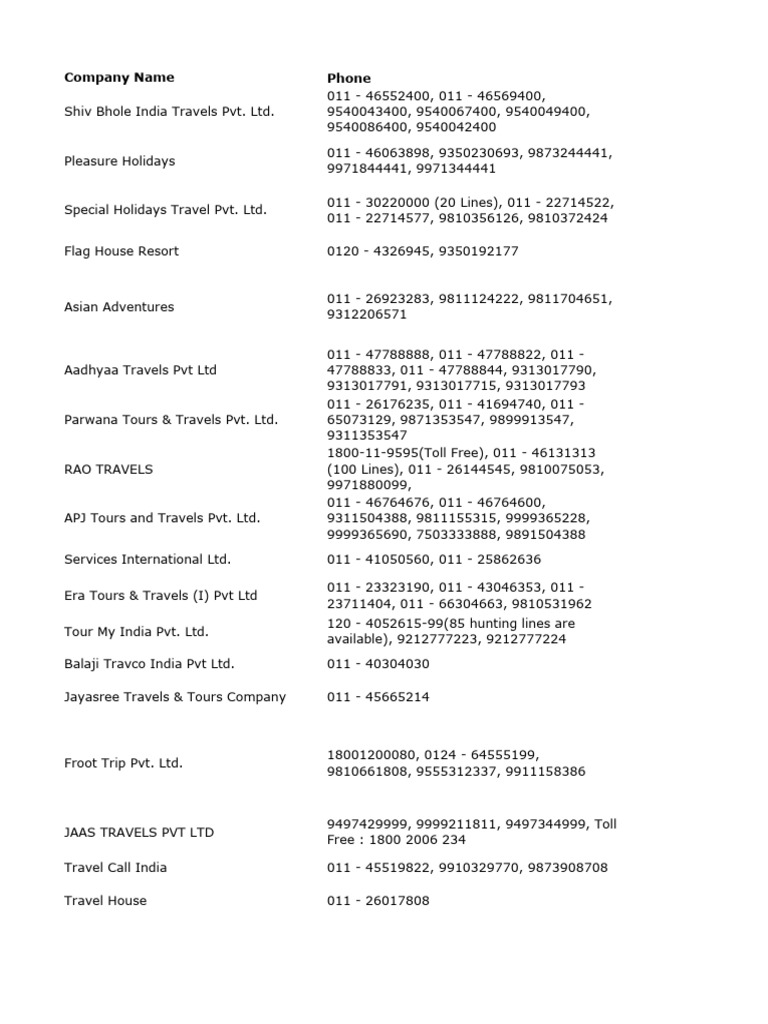 | Company Name | Phone |
|---|---|
| Shiv Bhole India Travels Pvt. Ltd. | 011 - 46552400, 011 - 46569400, 9540043400, 9540067400, 9540049400, 9540086400, 9540042400 |
| Pleasure Holidays | 011 - 46063898, 9350230693, 9873244441, 9971844441, 9971344441 |
| Special Holidays Travel Pvt. Ltd. | 011 - 30220000 (20 Lines), 011 - 22714522, 011 - 22714577, 9810356126, 9810372424 |
| Flag House Resort | 0120 - 4326945, 9350192177 |
| Asian Adventures | 011 - 26923283, 9811124222, 9811704651, 9312206571 |
| Aadhyaa Travels Pvt Ltd | 011 - 47788888, 011 - 47788822, 011 - 47788833, 011 - 47788844, 9313017790, 9313017791, 9313017715, 9313017793 |
| Parwana Tours & Travels Pvt. Ltd. | 011 - 26176235, 011 - 41694740, 011 - 65073129, 9871353547, 9899913547, 9311353547 |
| RAO TRAVELS | 1800-11-9595(Toll Free), 011 - 46131313 (100 Lines), 011 - 26144545, 9810075053, 9971880099, |
| APJ Tours and Travels Pvt. Ltd. | 011 - 46764676, 011 - 46764600, 9311504388, 9811155315, 9999365228, 9999365690, 7503333888, 9891504388 |
| Services International Ltd. | 011 - 41050560, 011 - 25862636 |
| Era Tours & Travels (I) Pvt Ltd | 011 - 23323190, 011 - 43046353, 011 - 23711404, 011 - 66304663, 9810531962 |
| Tour My India Pvt. Ltd. | 120 - 4052615-99(85 hunting lines are available), 9212777223, 9212777224 |
| Balaji Travco India Pvt Ltd. | 011 - 40304030 |
| Jayasree Travels & Tours Company | 011 - 45665214 |
| Froot Trip Pvt. Ltd. | 18001200080, 0124 - 64555199, 9810661808, 9555312337, 9911158386 |
| JAAS TRAVELS PVT LTD | 9497429999, 9999211811, 9497344999, Toll Free : 1800 2006 234 |
| Travel Call India | 011 - 45519822, 9910329770, 9873908708 |
| Travel House | 011 - 26017808 |